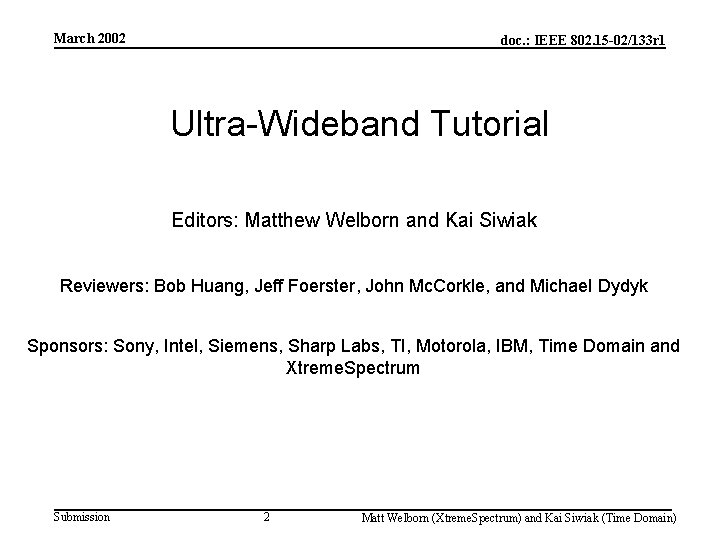 March 2002

doc.: IEEE 802.15-02/133r1

Ultra-Wideband Tutorial

Editors: Matthew Welborn and Kai Siwiak

Reviewers: Bob Huang, Jeff Foerster, John McCorkle, and Michael Dydyk

Sponsors: Sony, Intel, Siemens, Sharp Labs, TI, Motorola, IBM, Time Domain and XtremeSpectrum

Submission

2

Matt Welborn (XtremeSpectrum) and Kai Siwiak (Time Domain)